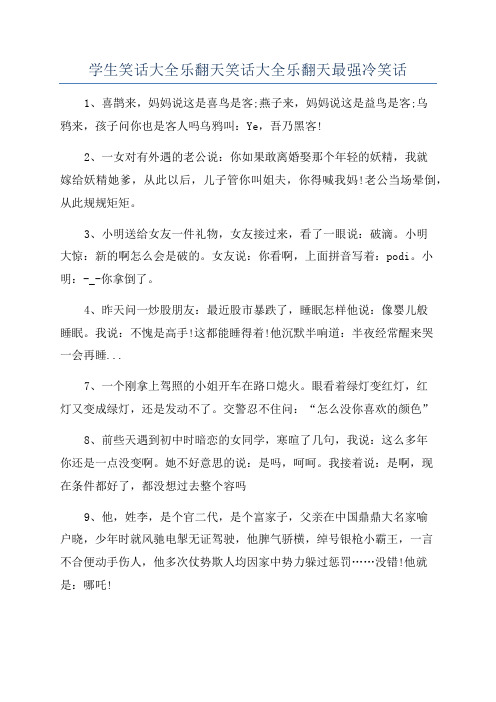 学生笑话大全乐翻天笑话大全乐翻天最强冷笑话

1、喜鹊来，妈妈说这是喜鸟是客;燕子来，妈妈说这是益鸟是客;乌鸦来，孩子问你也是客人吗乌鸦叫：Ye，吾乃黑客!

2、一女对有外遇的老公说：你如果敢离婚娶那个年轻的妖精，我就嫁给妖精她爹，从此以后，儿子管你叫姐夫，你得喊我妈!老公当场晕倒，从此规规矩矩。

3、小明送给女友一件礼物，女友接过来，看了一眼说：破滴。小明大惊：新的啊怎么会是破的。女友说：你看啊，上面拼音写着：podi。小明：-_-你拿倒了。

4、昨天问一炒股朋友：最近股市暴跌了，睡眠怎样他说：像婴儿般睡眠。我说：不愧是高手!这都能睡得着!他沉默半晌道：半夜经常醒来哭一会再睡...

7、一个刚拿上驾照的小姐开车在路口熄火。眼看着绿灯变红灯，红灯又变成绿灯，还是发动不了。交警忍不住问：“怎么没你喜欢的颜色”

8、前些天遇到初中时暗恋的女同学，寒暄了几句，我说：这么多年你还是一点没变啊。她不好意思的说：是吗，呵呵。我接着说：是啊，现在条件都好了，都没想过去整个容吗

9、他，姓李，是个官二代，是个富家子，父亲在中国鼎鼎大名家喻户晓，少年时就风驰电掣无证驾驶，他脾气骄横，绰号银枪小霸王，一言不合便动手伤人，他多次仗势欺人均因家中势力躲过惩罚……没错!他就是：哪吒!